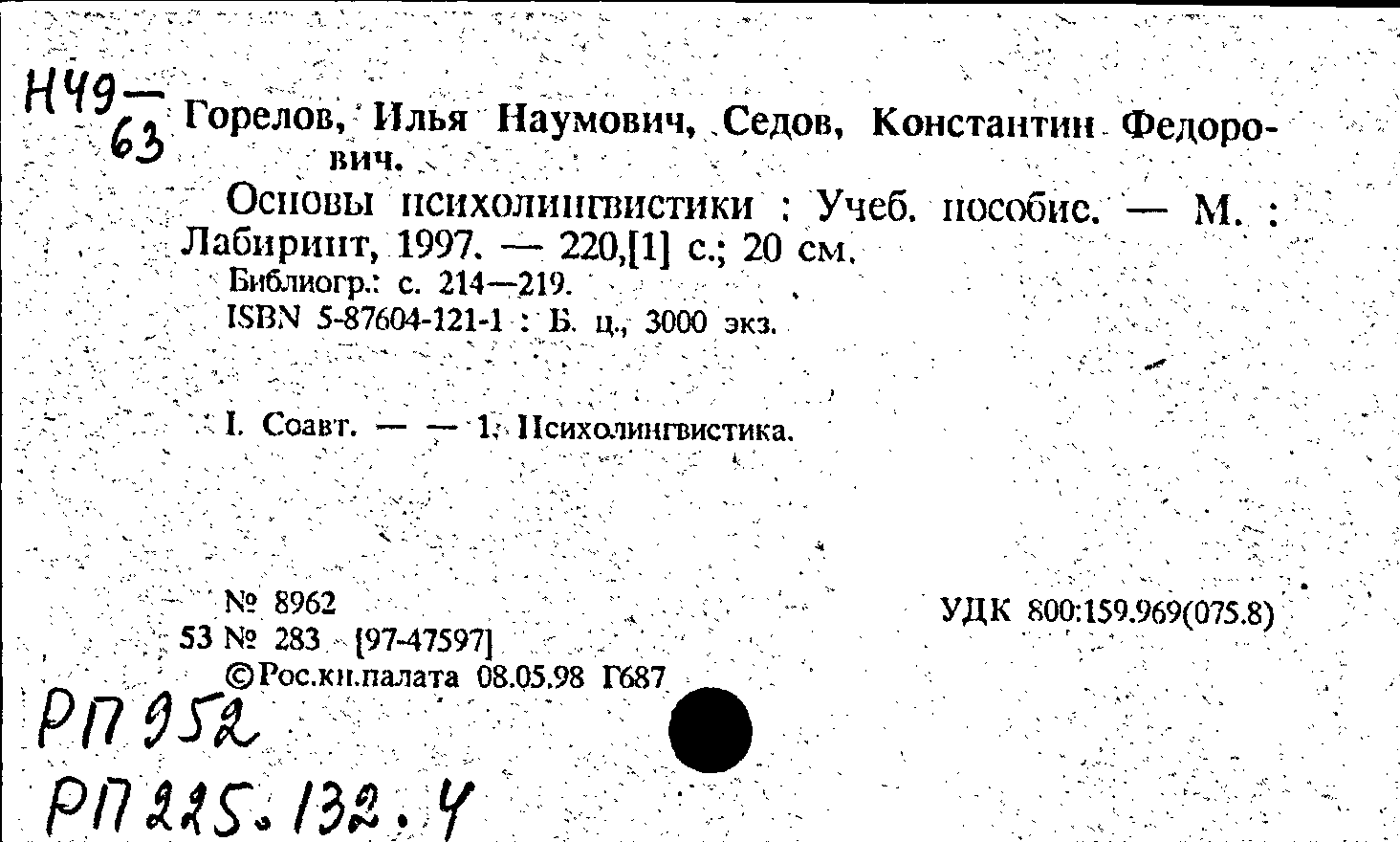 Н49—63 Горелов, Илья Наумович, Седов, Константин Федорович.

Основы психолингвистики : Учеб. пособие. — М. : Лабиринт, 1997. — 220,[1] с.; 20 см.

Библиогр.: с. 214—219.

ISBN 5-87604-121-1 : Б. ц., 3000 экз.

I. Соавт. — — 1. Психолингвистика.

№ 8962
53 № 283 [97-47597]
©Рос.кн.палата 08.05.98 Г687

УДК 800:159.969(075.8)

РП 952
РП 225.132.4